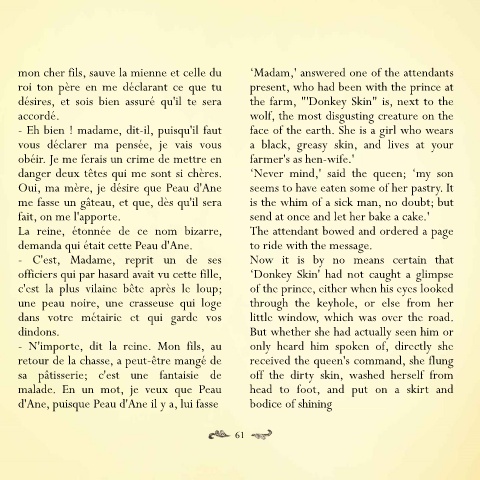 mon cher fils, sauve la mienne et celle du roi ton père en me déclarant ce que tu désires, et sois bien assuré qu'il te sera accordé.
- Eh bien ! madame, dit-il, puisqu'il faut vous déclarer ma pensée, je vais vous obéir. Je me ferais un crime de mettre en danger deux têtes qui me sont si chères. Oui, ma mère, je désire que Peau d'Ane me fasse un gâteau, et que, dès qu'il sera fait, on me l'apporte.
La reine, étonnée de ce nom bizarre, demanda qui était cette Peau d'Ane.
- C'est, Madame, reprit un de ses officiers qui par hasard avait vu cette fille, c'est la plus vilaine bête après le loup; une peau noire, une crasseuse qui loge dans votre métairie et qui garde vos dindons.
- N'importe, dit la reine. Mon fils, au retour de la chasse, a peut-être mangé de sa pâtisserie; c'est une fantaisie de malade. En un mot, je veux que Peau d'Ane, puisque Peau d'Ane il y a, lui fasse

'Madam,' answered one of the attendants present, who had been with the prince at the farm, "'Donkey Skin" is, next to the wolf, the most disgusting creature on the face of the earth. She is a girl who wears a black, greasy skin, and lives at your farmer's as hen-wife.'
'Never mind,' said the queen; 'my son seems to have eaten some of her pastry. It is the whim of a sick man, no doubt; but send at once and let her bake a cake.'
The attendant bowed and ordered a page to ride with the message.
Now it is by no means certain that 'Donkey Skin' had not caught a glimpse of the prince, either when his eyes looked through the keyhole, or else from her little window, which was over the road. But whether she had actually seen him or only heard him spoken of, directly she received the queen's command, she flung off the dirty skin, washed herself from head to foot, and put on a skirt and bodice of shining

61